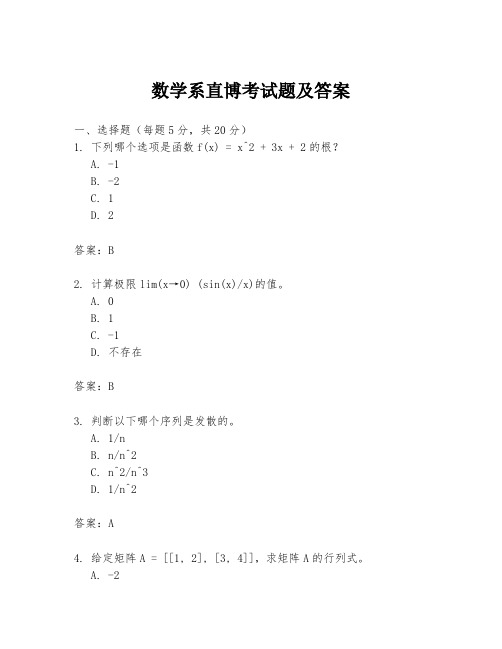 数学系直博考试题及答案

一、选择题（每题5分，共20分）

1. 下列哪个选项是函数 f(x) = x^2 + 3x + 2 的根？

A. -1

B. -2

C. 1

D. 2

答案：B

2. 计算极限 lim(x→0) (sin(x)/x)的值。

A. 0

B. 1

C. -1

D. 不存在

答案：B

3. 判断以下哪个序列是发散的。

A. 1/n

B. n/n^2

C. n^2/n^3

D. 1/n^2

答案：A

4. 给定矩阵 A = [[1, 2], [3, 4]]，求矩阵 A 的行列式。

A. -2